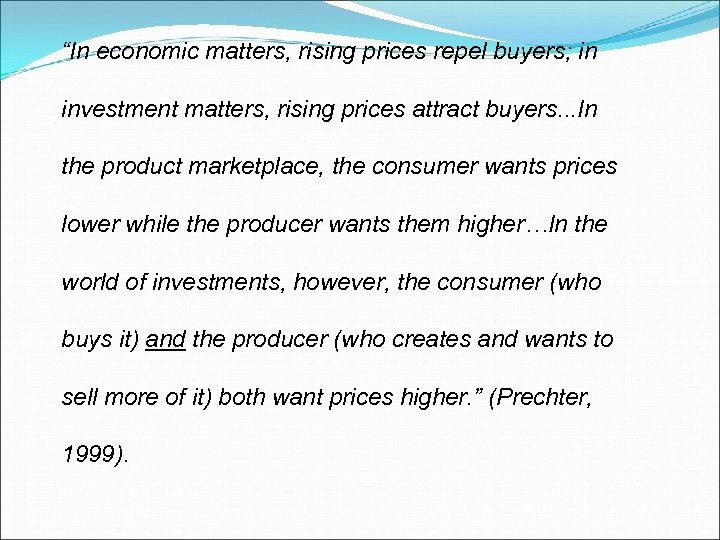 “In economic matters, rising prices repel buyers; in investment matters, rising prices attract buyers...In the product marketplace, the consumer wants prices lower while the producer wants them higher…In the world of investments, however, the consumer (who buys it) and the producer (who creates and wants to sell more of it) both want prices higher.” (Prechter, 1999).